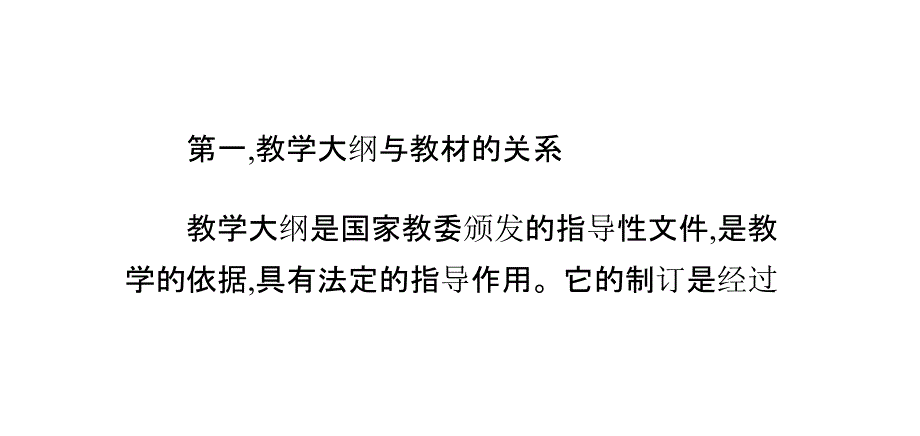 第一,教学大纲与教材的关系

教学大纲是国家教委颁发的指导性文件,是教学的依据,具有法定的指导作用。它的制订是经过